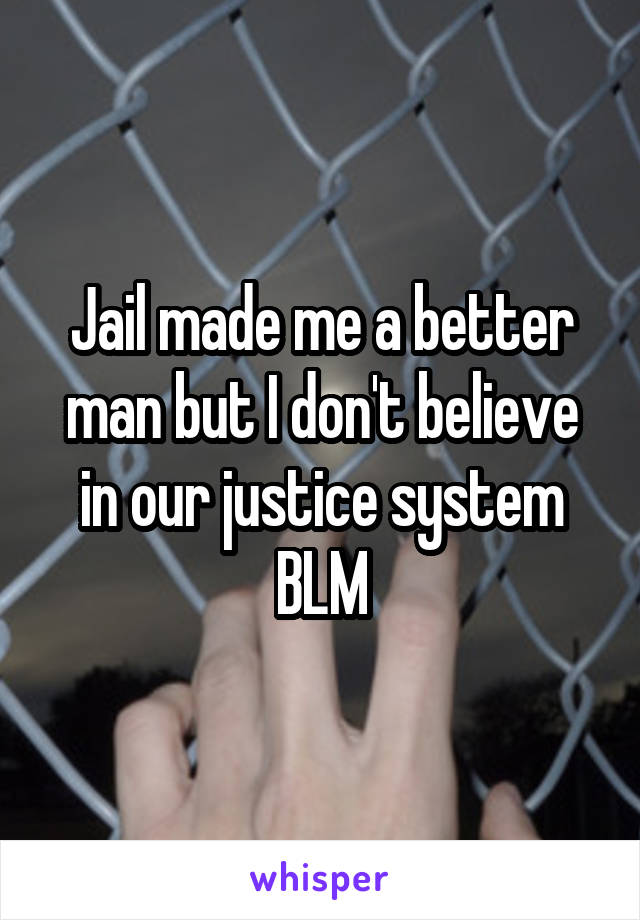 Jail made me a better man but I don't believe in our justice system BLM

whisper